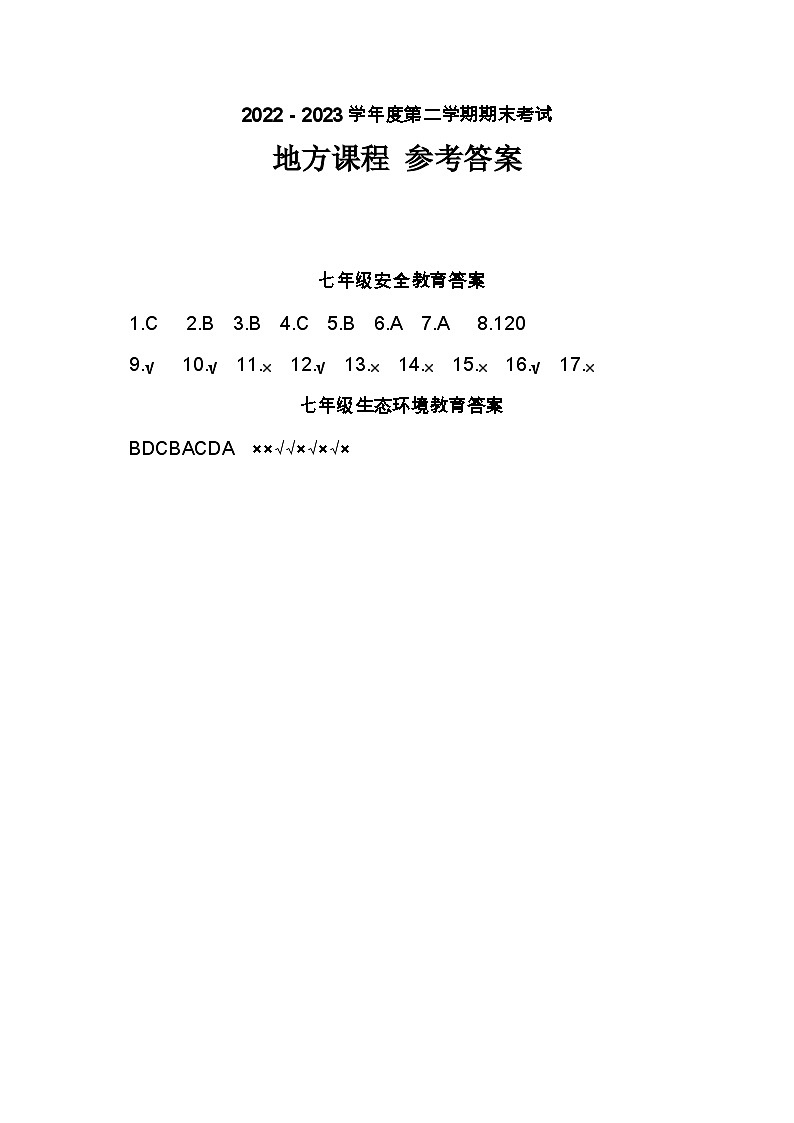 2022 - 2023 学年度第二学期期末考试

地方课程 参考答案

七年级安全教育答案

1.C 2.B 3.B 4.C 5.B 6.A 7.A 8.120

9.√ 10.√ 11.× 12.√ 13.× 14.× 15.× 16.√ 17.×

七年级生态环境教育答案

BDCBACDA ××√√×√×√×